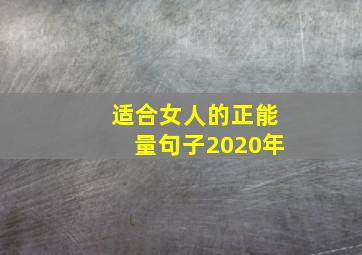 适合女人的正能量句子2020年